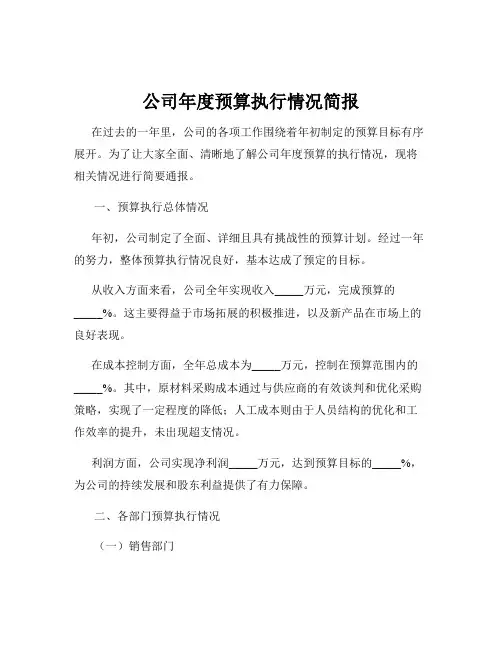 公司年度预算执行情况简报

在过去的一年里，公司的各项工作围绕着年初制定的预算目标有序展开。为了让大家全面、清晰地了解公司年度预算的执行情况，现将相关情况进行简要通报。

一、预算执行总体情况

年初，公司制定了全面、详细且具有挑战性的预算计划。经过一年的努力，整体预算执行情况良好，基本达成了预定的目标。

从收入方面来看，公司全年实现收入_____万元，完成预算的_____%。这主要得益于市场拓展的积极推进，以及新产品在市场上的良好表现。

在成本控制方面，全年总成本为_____万元，控制在预算范围内的_____%。其中，原材料采购成本通过与供应商的有效谈判和优化采购策略，实现了一定程度的降低；人工成本则由于人员结构的优化和工作效率的提升，未出现超支情况。

利润方面，公司实现净利润_____万元，达到预算目标的_____%，为公司的持续发展和股东利益提供了有力保障。

二、各部门预算执行情况

（一）销售部门